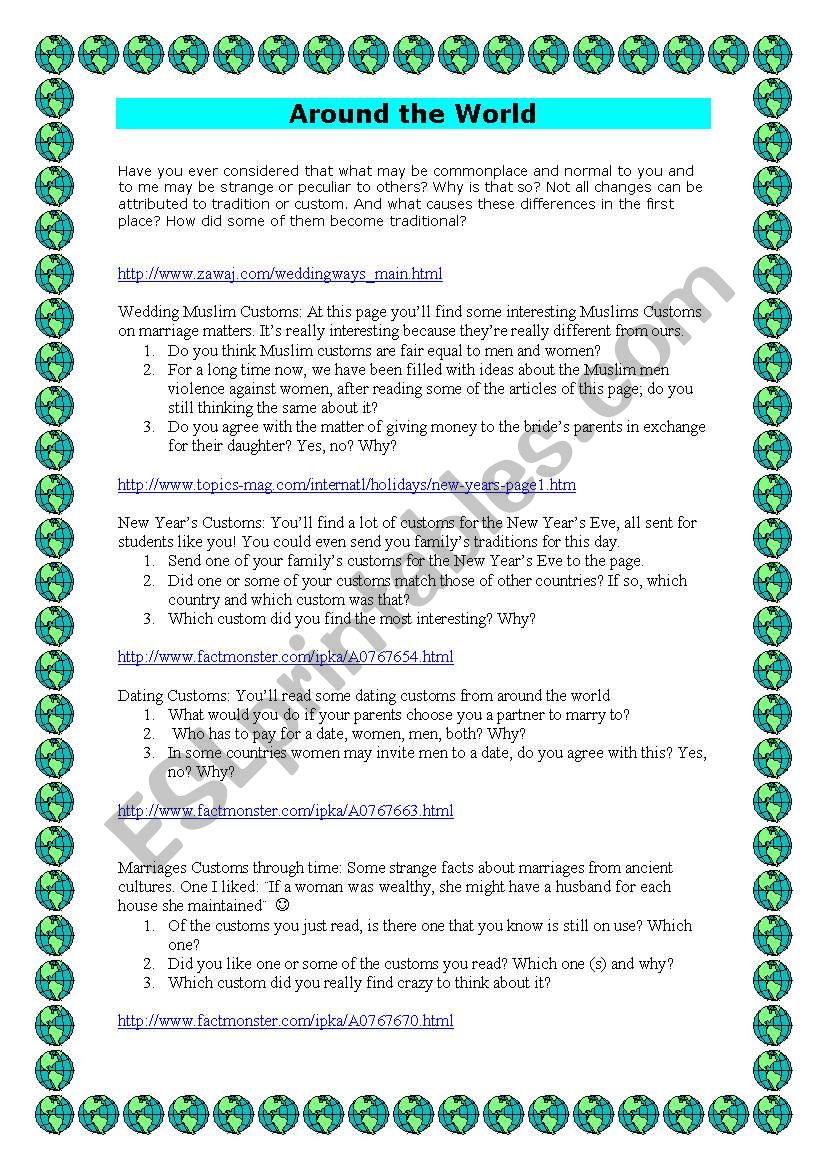 Around the World

Have you ever considered that what may be commonplace and normal to you and to me may be strange or peculiar to others? Why is that so? Not all changes can be attributed to tradition or custom. And what causes these differences in the first place? How did some of them become traditional?

http://www.zawaj.com/weddingways_main.html

Wedding Muslim Customs: At this page you'll find some interesting Muslims Customs on marriage matters. It's really interesting because they're really different from ours.
1. Do you think Muslim customs are fair equal to men and women?
2. For a long time now, we have been filled with ideas about the Muslim men violence against women, after reading some of the articles of this page; do you still thinking the same about it?
3. Do you agree with the matter of giving money to the bride's parents in exchange for their daughter? Yes, no? Why?

http://www.topics-mag.com/internatl/holidays/new-years-page1.htm

New Year's Customs: You'll find a lot of customs for the New Year's Eve, all sent for students like you! You could even send you family's traditions for this day.
1. Send one of your family's customs for the New Year's Eve to the page.
2. Did one or some of your customs match those of other countries? If so, which country and which custom was that?
3. Which custom did you find the most interesting? Why?

http://www.factmonster.com/ipka/A0767654.html

Dating Customs: You'll read some dating customs from around the world
1. What would you do if your parents choose you a partner to marry to?
2. Who has to pay for a date, women, men, both? Why?
3. In some countries women may invite men to a date, do you agree with this? Yes, no? Why?

http://www.factmonster.com/ipka/A0767663.html

Marriages Customs through time: Some strange facts about marriages from ancient cultures. One I liked: "If a woman was wealthy, she might have a husband for each house she maintained" ☺
1. Of the customs you just read, is there one that you know is still on use? Which one?
2. Did you like one or some of the customs you read? Which one (s) and why?
3. Which custom did you really find crazy to think about it?

http://www.factmonster.com/ipka/A0767670.html

ESLprintables.com